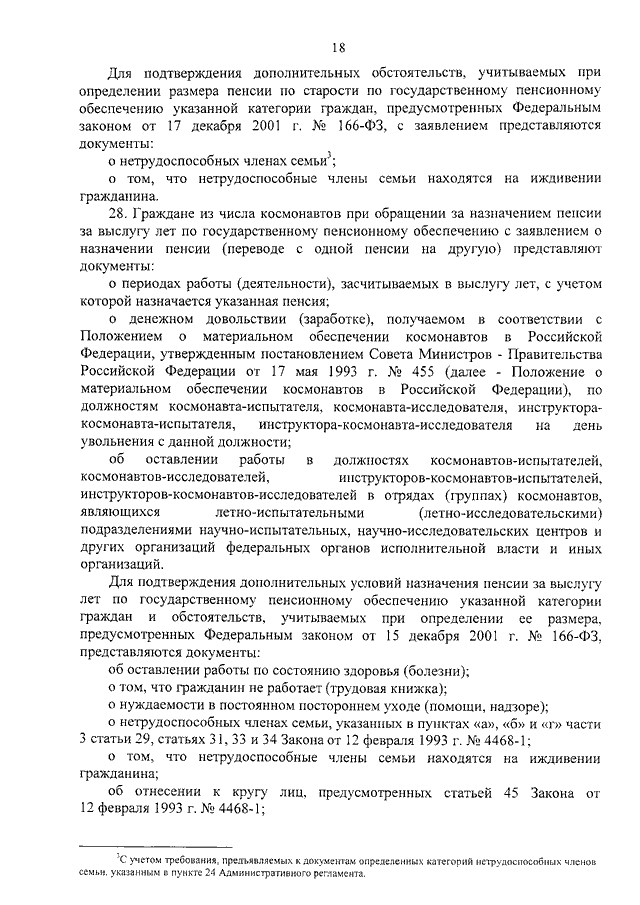 18

Для подтверждения дополнительных обстоятельств, учитываемых при определении размера пенсии по старости по государственному пенсионному обеспечению указанной категории граждан, предусмотренных Федеральным законом от 17 декабря 2001 г. № 166-ФЗ, с заявлением представляются документы:

о нетрудоспособных членах семьи$^3$;

о том, что нетрудоспособные члены семьи находятся на иждивении гражданина.

28. Граждане из числа космонавтов при обращении за назначением пенсии за выслугу лет по государственному пенсионному обеспечению с заявлением о назначении пенсии (переводе с одной пенсии на другую) представляют документы:

о периодах работы (деятельности), засчитываемых в выслугу лет, с учетом которой назначается указанная пенсия;

о денежном довольствии (заработке), получаемом в соответствии с Положением о материальном обеспечении космонавтов в Российской Федерации, утвержденным постановлением Совета Министров - Правительства Российской Федерации от 17 мая 1993 г. № 455 (далее - Положение о материальном обеспечении космонавтов в Российской Федерации), по должностям космонавта-испытателя, космонавта-исследователя, инструктора-космонавта-испытателя, инструктора-космонавта-исследователя на день увольнения с данной должности;

об оставлении работы в должностях космонавтов-испытателей, космонавтов-исследователей, инструкторов-космонавтов-испытателей, инструкторов-космонавтов-исследователей в отрядах (группах) космонавтов, являющихся летно-испытательными (летно-исследовательскими) подразделениями научно-испытательных, научно-исследовательских центров и других организаций федеральных органов исполнительной власти и иных организаций.

Для подтверждения дополнительных условий назначения пенсии за выслугу лет по государственному пенсионному обеспечению указанной категории граждан и обстоятельств, учитываемых при определении ее размера, предусмотренных Федеральным законом от 15 декабря 2001 г. № 166-ФЗ, представляются документы:

об оставлении работы по состоянию здоровья (болезни);

о том, что гражданин не работает (трудовая книжка);

о нуждаемости в постоянном постороннем уходе (помощи, надзоре);

о нетрудоспособных членах семьи, указанных в пунктах «а», «б» и «г» части 3 статьи 29, статьях 31, 33 и 34 Закона от 12 февраля 1993 г. № 4468-1;

о том, что нетрудоспособные члены семьи находятся на иждивении гражданина;

об отнесении к кругу лиц, предусмотренных статьей 45 Закона от 12 февраля 1993 г. № 4468-1;

$^3$С учетом требования, предъявляемых к документам определенных категорий нетрудоспособных членов семьи, указанным в пункте 24 Административного регламента.